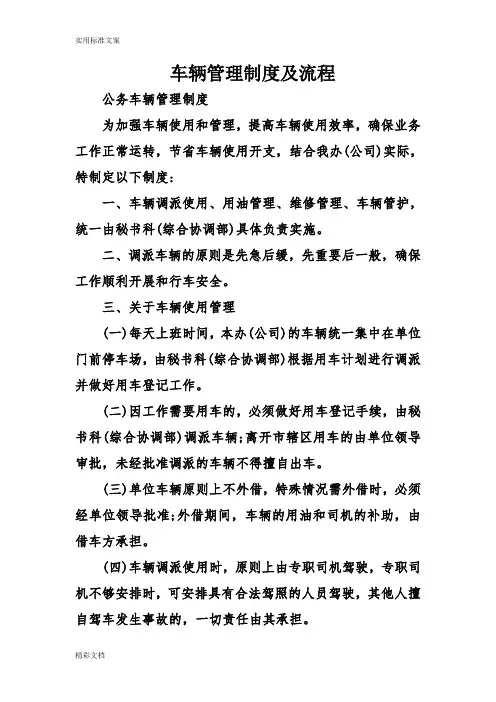 实用标准文案

车辆管理制度及流程

公务车辆管理制度

为加强车辆使用和管理，提高车辆使用效率，确保业务工作正常运转，节省车辆使用开支，结合我办(公司)实际，特制定以下制度：

一、车辆调派使用、用油管理、维修管理、车辆管护，统一由秘书科(综合协调部)具体负责实施。

二、调派车辆的原则是先急后缓，先重要后一般，确保工作顺利开展和行车安全。

三、关于车辆使用管理

(一)每天上班时间，本办(公司)的车辆统一集中在单位门前停车场，由秘书科(综合协调部)根据用车计划进行调派并做好用车登记工作。

(二)因工作需要用车的，必须做好用车登记手续，由秘书科(综合协调部)调派车辆;离开市辖区用车的由单位领导审批，未经批准调派的车辆不得擅自出车。

(三)单位车辆原则上不外借，特殊情况需外借时，必须经单位领导批准;外借期间，车辆的用油和司机的补助，由借车方承担。

(四)车辆调派使用时，原则上由专职司机驾驶，专职司机不够安排时，可安排具有合法驾照的人员驾驶，其他人擅自驾车发生事故的，一切责任由其承担。

精彩文档